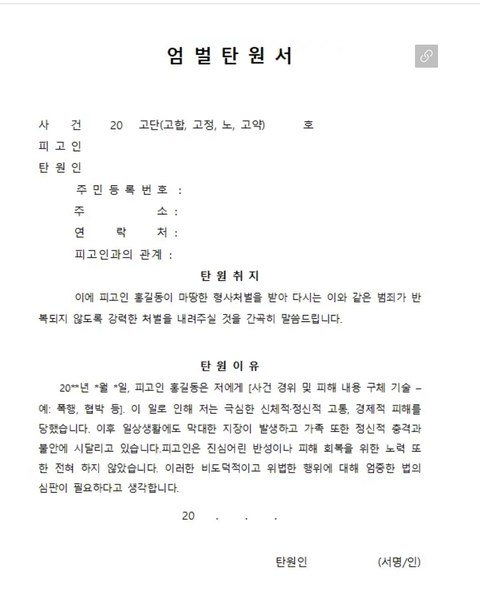 엄 벌 탄 원 서

사　　건　　20　고단(고합, 고정, 노, 고약)　　　호
피 고 인
탄 원 인
주 민 등 록 번 호 :
주　　　　소 :
연　락　처 :
피고인과의 관계 :

탄 원 취 지

이에 피고인 홍길동이 마땅한 형사처벌을 받아 다시는 이와 같은 범죄가 반복되지 않도록 강력한 처벌을 내려주실 것을 간곡히 말씀드립니다.

탄 원 이 유

20**년 *월 *일, 피고인 홍길동은 저에게 [사건 경위 및 피해 내용 구체 기술 – 예: 폭행, 협박 등]. 이 일로 인해 저는 극심한 신체적·정신적 고통, 경제적 피해를 당했습니다. 이후 일상생활에도 막대한 지장이 발생하고 가족 또한 정신적 충격과 불안에 시달리고 있습니다.피고인은 진심어린 반성이나 피해 회복을 위한 노력 또한 전혀 하지 않았습니다. 이러한 비도덕적이고 위법한 행위에 대해 엄중한 법의 심판이 필요하다고 생각합니다.

20　.　.　.

탄원인　　　　(서명/인)